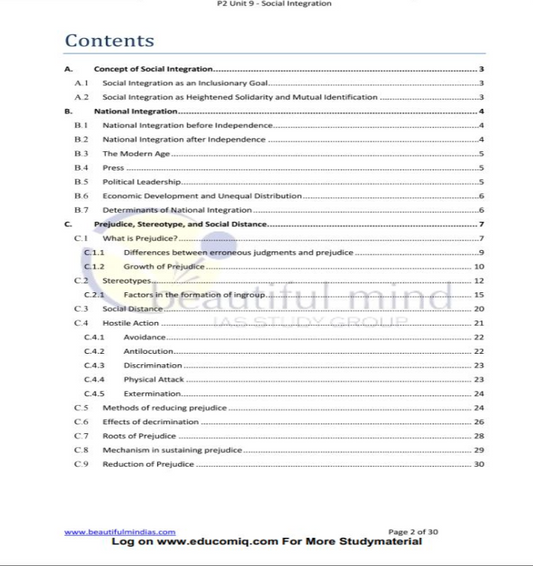 P2 Unit 9 - Social Integration

Contents

A. Concept of Social Integration 3
A.1 Social Integration as an Inclusionary Goal 3
A.2 Social Integration as Heightened Solidarity and Mutual Identification 3
B. National Integration 4
B.1 National Integration before Independence 4
B.2 National Integration after Independence 4
B.3 The Modern Age 5
B.4 Press 5
B.5 Political Leadership 5
B.6 Economic Development and Unequal Distribution 6
B.7 Determinants of National Integration 6
C. Prejudice, Stereotype, and Social Distance 7
C.1 What is Prejudice? 7
C.1.1 Differences between erroneous judgments and prejudice 9
C.1.2 Growth of Prejudice 10
C.2 Stereotypes 12
C.2.1 Factors in the formation of ingroup 15
C.3 Social Distance 20
C.4 Hostile Action 21
C.4.1 Avoidance 22
C.4.2 Antilocution 22
C.4.3 Discrimination 23
C.4.4 Physical Attack 23
C.4.5 Extermination 24
C.5 Methods of reducing prejudice 24
C.6 Effects of decrimination 26
C.7 Roots of Prejudice 28
C.8 Mechanism in sustaining prejudice 29
C.9 Reduction of Prejudice 30

www.beautifulmindias.com Page 2 of 30
Log on www.educomiq.com For More Studymaterial

beautiful mind
IAS STUDY GROUP